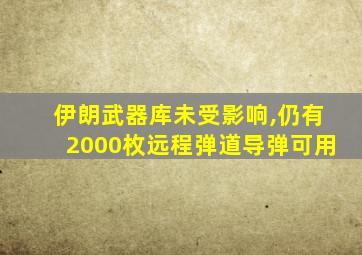 伊朗武器库未受影响,仍有2000枚远程弹道导弹可用